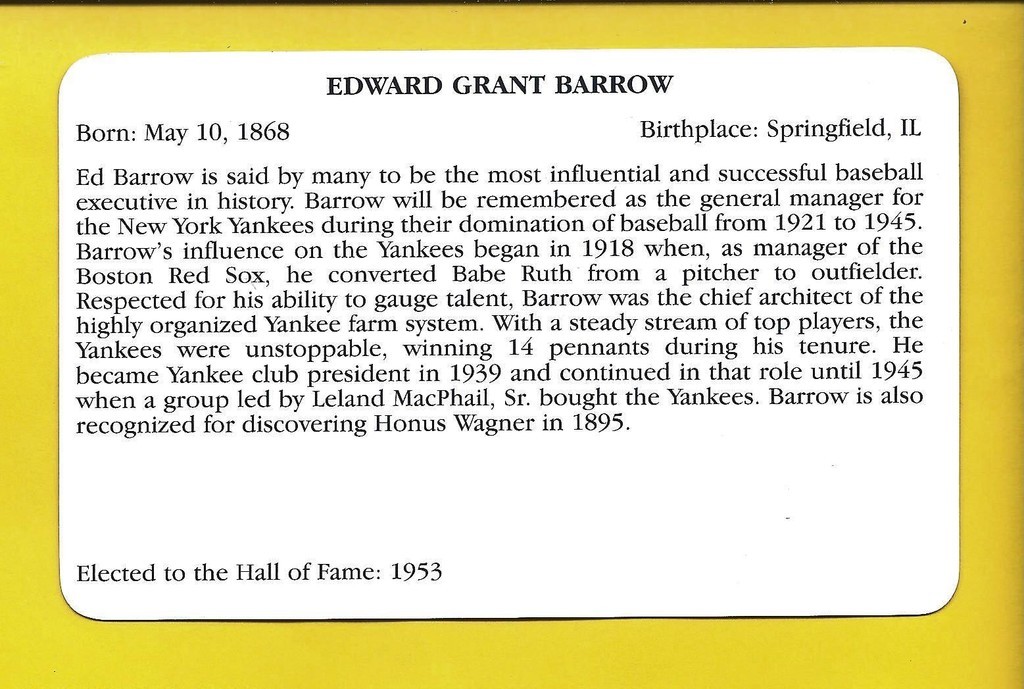 EDWARD GRANT BARROW

Born: May 10, 1868

Birthplace: Springfield, IL

Ed Barrow is said by many to be the most influential and successful baseball executive in history. Barrow will be remembered as the general manager for the New York Yankees during their domination of baseball from 1921 to 1945. Barrow's influence on the Yankees began in 1918 when, as manager of the Boston Red Sox, he converted Babe Ruth from a pitcher to outfielder. Respected for his ability to gauge talent, Barrow was the chief architect of the highly organized Yankee farm system. With a steady stream of top players, the Yankees were unstoppable, winning 14 pennants during his tenure. He became Yankee club president in 1939 and continued in that role until 1945 when a group led by Leland MacPhail, Sr. bought the Yankees. Barrow is also recognized for discovering Honus Wagner in 1895.

Elected to the Hall of Fame: 1953